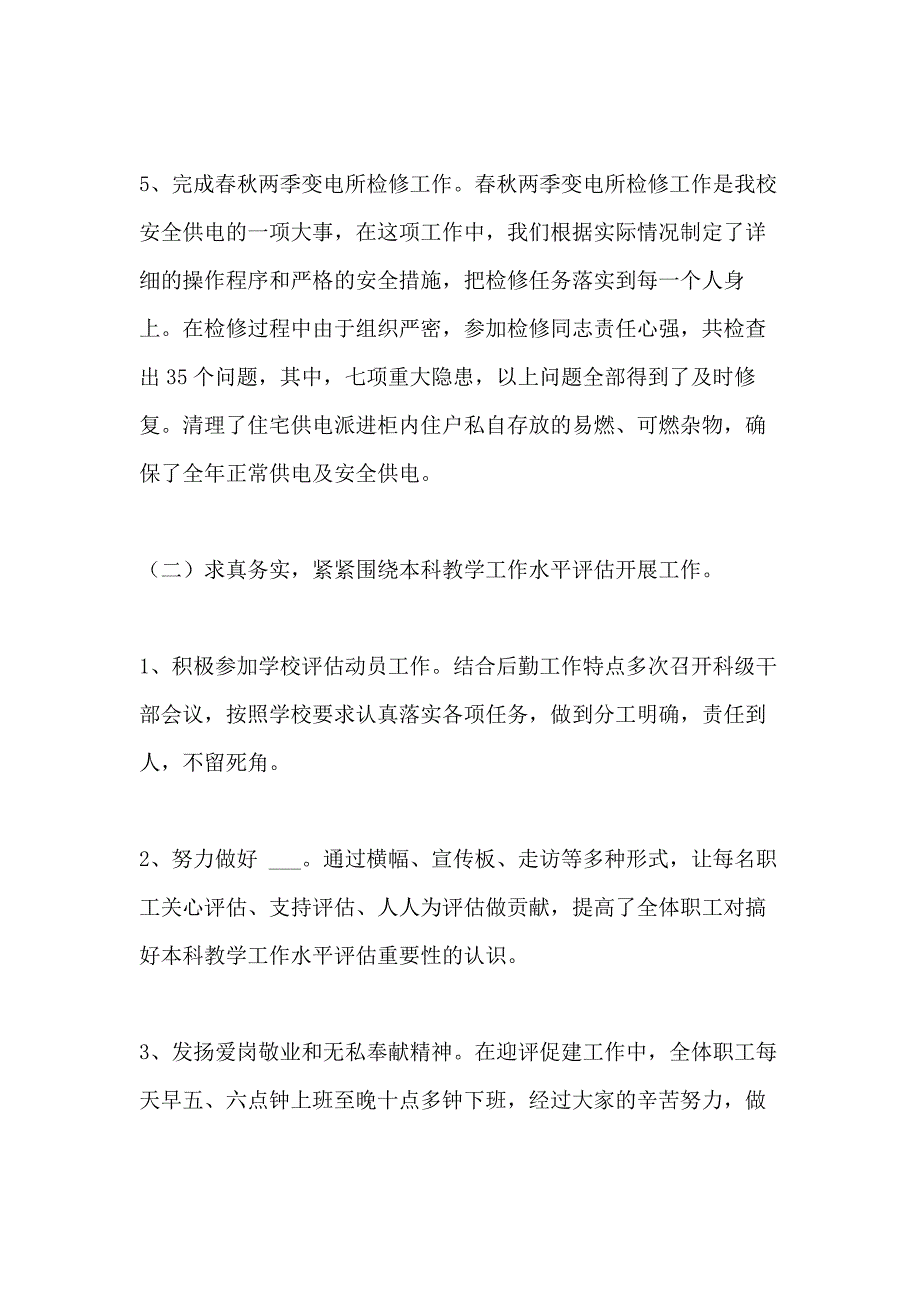 5、完成春秋两季变电所检修工作。春秋两季变电所检修工作是我校安全供电的一项大事，在这项工作中，我们根据实际情况制定了详细的操作程序和严格的安全措施，把检修任务落实到每一个人身上。在检修过程中由于组织严密，参加检修同志责任心强，共检查出 35 个问题，其中，七项重大隐患，以上问题全部得到了及时修复。清理了住宅供电派进柜内住户私自存放的易燃、可燃杂物，确保了全年正常供电及安全供电。

（二）求真务实，紧紧围绕本科教学工作水平评估开展工作。

1、积极参加学校评估动员工作。结合后勤工作特点多次召开科级干部会议，按照学校要求认真落实各项任务，做到分工明确，责任到人，不留死角。

2、努力做好 ___。通过横幅、宣传板、走访等多种形式，让每名职工关心评估、支持评估、人人为评估做贡献，提高了全体职工对搞好本科教学工作水平评估重要性的认识。

3、发扬爱岗敬业和无私奉献精神。在迎评促建工作中，全体职工每天早五、六点钟上班至晚十点多钟下班，经过大家的辛苦努力，做